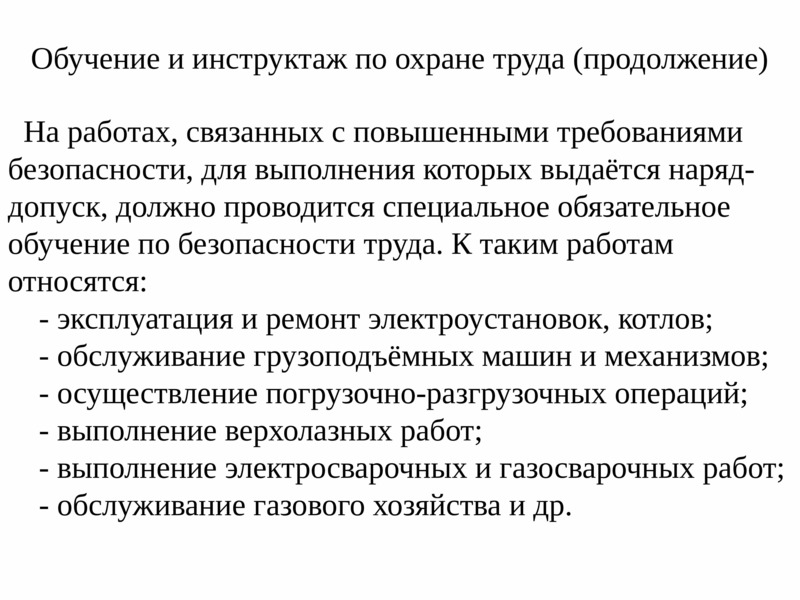 Обучение и инструктаж по охране труда (продолжение)

На работах, связанных с повышенными требованиями безопасности, для выполнения которых выдаётся наряд-допуск, должно проводится специальное обязательное обучение по безопасности труда. К таким работам относятся:
- эксплуатация и ремонт электроустановок, котлов;
- обслуживание грузоподъёмных машин и механизмов;
- осуществление погрузочно-разгрузочных операций;
- выполнение верхолазных работ;
- выполнение электросварочных и газосварочных работ;
- обслуживание газового хозяйства и др.